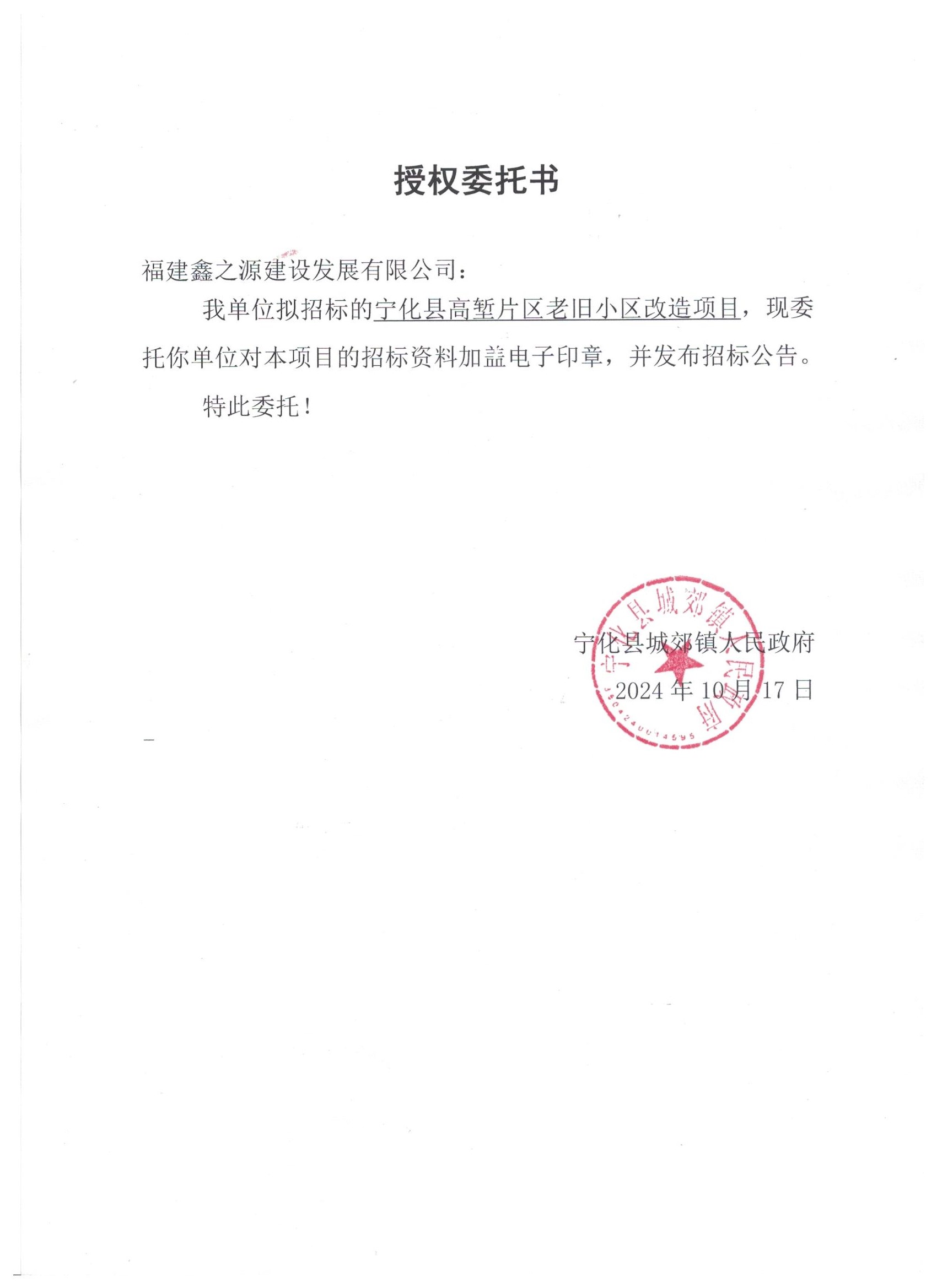 授权委托书

福建鑫之源建设发展有限公司：

我单位拟招标的宁化县高堑片区老旧小区改造项目，现委托你单位对本项目的招标资料加盖电子印章，并发布招标公告。

特此委托！

宁化县城郊镇人民政府
2024 年 10 月 17 日

宁化县城郊镇人民政府
3504240014595